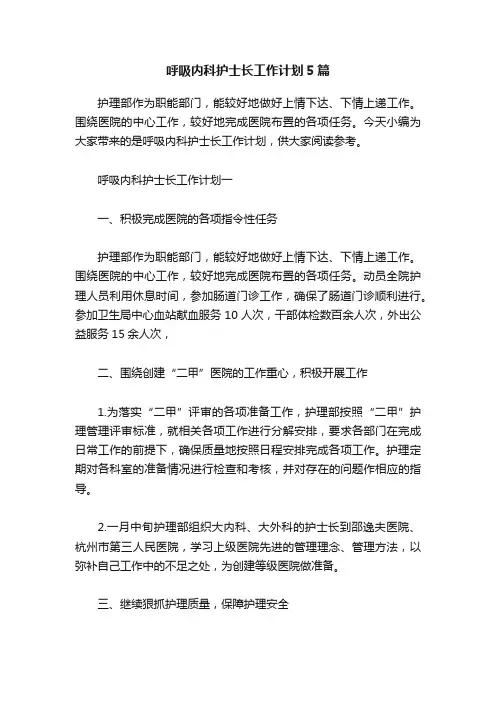 呼吸内科护士长工作计划5篇

护理部作为职能部门，能较好地做好上情下达、下情上递工作。围绕医院的中心工作，较好地完成医院布置的各项任务。今天小编为大家带来的是呼吸内科护士长工作计划，供大家阅读参考。

呼吸内科护士长工作计划一

一、积极完成医院的各项指令性任务

护理部作为职能部门，能较好地做好上情下达、下情上递工作。围绕医院的中心工作，较好地完成医院布置的各项任务。动员全院护理人员利用休息时间，参加肠道门诊工作，确保了肠道门诊顺利进行。参加卫生局中心血站献血服务10人次，干部体检数百余人次，外出公益服务15余人次，

二、围绕创建“二甲”医院的工作重心，积极开展工作

1.为落实“二甲”评审的各项准备工作，护理部按照“二甲”护理管理评审标准，就相关各项工作进行分解安排，要求各部门在完成日常工作的前提下，确保质量地按照日程安排完成各项工作。护理定期对各科室的准备情况进行检查和考核，并对存在的问题作相应的指导。

2.一月中旬护理部组织大内科、大外科的护士长到邵逸夫医院、杭州市第三人民医院，学习上级医院先进的管理理念、管理方法，以弥补自己工作中的不足之处，为创建等级医院做准备。

三、继续狠抓护理质量，保障护理安全